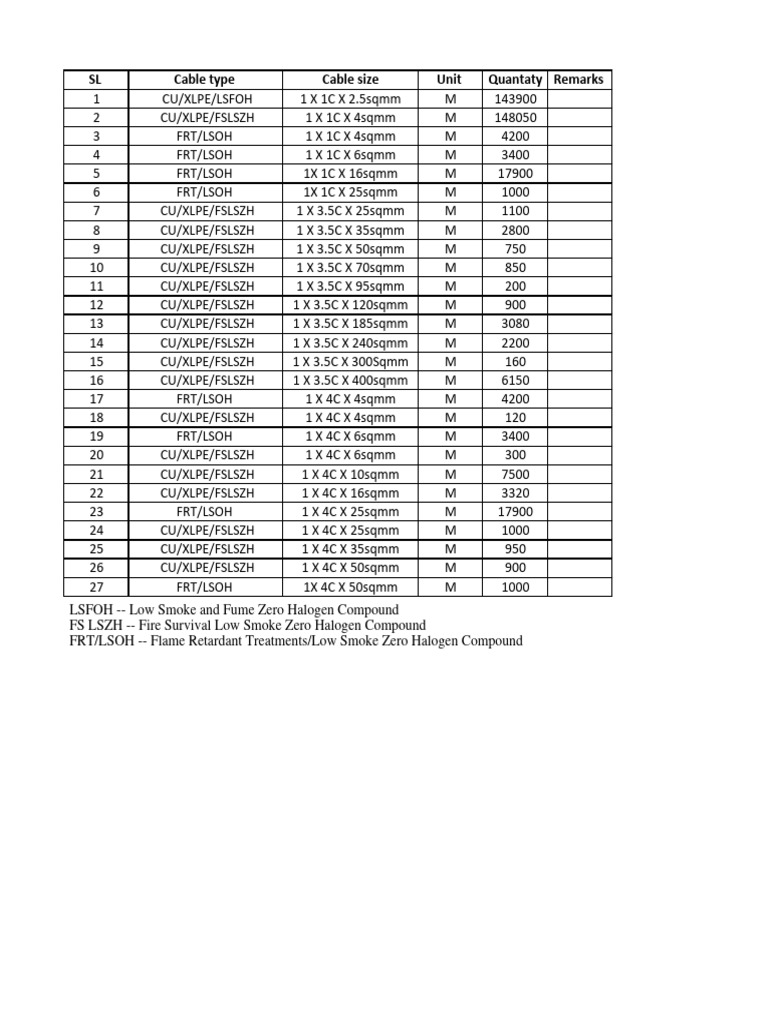 | SL | Cable type | Cable size | Unit | Quantaty | Remarks |
|---|---|---|---|---|---|
| 1 | CU/XLPE/LSFOH | 1 X 1C X 2.5sqmm | M | 143900 | |
| 2 | CU/XLPE/FSLSZH | 1 X 1C X 4sqmm | M | 148050 | |
| 3 | FRT/LSOH | 1 X 1C X 4sqmm | M | 4200 | |
| 4 | FRT/LSOH | 1 X 1C X 6sqmm | M | 3400 | |
| 5 | FRT/LSOH | 1X 1C X 16sqmm | M | 17900 | |
| 6 | FRT/LSOH | 1X 1C X 25sqmm | M | 1000 | |
| 7 | CU/XLPE/FSLSZH | 1 X 3.5C X 25sqmm | M | 1100 | |
| 8 | CU/XLPE/FSLSZH | 1 X 3.5C X 35sqmm | M | 2800 | |
| 9 | CU/XLPE/FSLSZH | 1 X 3.5C X 50sqmm | M | 750 | |
| 10 | CU/XLPE/FSLSZH | 1 X 3.5C X 70sqmm | M | 850 | |
| 11 | CU/XLPE/FSLSZH | 1 X 3.5C X 95sqmm | M | 200 | |
| 12 | CU/XLPE/FSLSZH | 1 X 3.5C X 120sqmm | M | 900 | |
| 13 | CU/XLPE/FSLSZH | 1 X 3.5C X 185sqmm | M | 3080 | |
| 14 | CU/XLPE/FSLSZH | 1 X 3.5C X 240sqmm | M | 2200 | |
| 15 | CU/XLPE/FSLSZH | 1 X 3.5C X 300Sqmm | M | 160 | |
| 16 | CU/XLPE/FSLSZH | 1 X 3.5C X 400sqmm | M | 6150 | |
| 17 | FRT/LSOH | 1 X 4C X 4sqmm | M | 4200 | |
| 18 | CU/XLPE/FSLSZH | 1 X 4C X 4sqmm | M | 120 | |
| 19 | FRT/LSOH | 1 X 4C X 6sqmm | M | 3400 | |
| 20 | CU/XLPE/FSLSZH | 1 X 4C X 6sqmm | M | 300 | |
| 21 | CU/XLPE/FSLSZH | 1 X 4C X 10sqmm | M | 7500 | |
| 22 | CU/XLPE/FSLSZH | 1 X 4C X 16sqmm | M | 3320 | |
| 23 | FRT/LSOH | 1 X 4C X 25sqmm | M | 17900 | |
| 24 | CU/XLPE/FSLSZH | 1 X 4C X 25sqmm | M | 1000 | |
| 25 | CU/XLPE/FSLSZH | 1 X 4C X 35sqmm | M | 950 | |
| 26 | CU/XLPE/FSLSZH | 1 X 4C X 50sqmm | M | 900 | |
| 27 | FRT/LSOH | 1X 4C X 50sqmm | M | 1000 | |

LSFOH -- Low Smoke and Fume Zero Halogen Compound
FS LSZH -- Fire Survival Low Smoke Zero Halogen Compound
FRT/LSOH -- Flame Retardant Treatments/Low Smoke Zero Halogen Compound